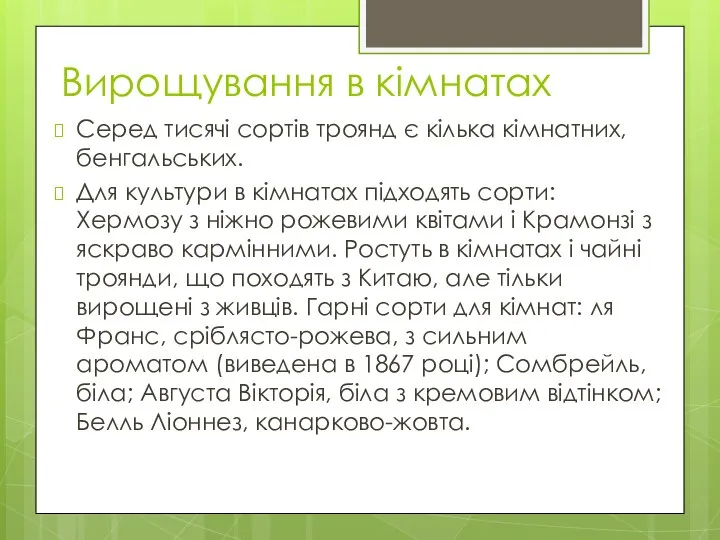 Вирощування в кімнатах

Серед тисячі сортів троянд є кілька кімнатних, бенгальських.

Для культури в кімнатах підходять сорти: Хермозу з ніжно рожевими квітами і Крамонзі з яскраво кармінними. Ростуть в кімнатах і чайні троянди, що походять з Китаю, але тільки вирощені з живців. Гарні сорти для кімнат: ля Франс, сріблясто-рожева, з сильним ароматом (виведена в 1867 році); Сомбрейль, біла; Августа Вікторія, біла з кремовим відтінком; Белль Ліоннез, канарково-жовта.